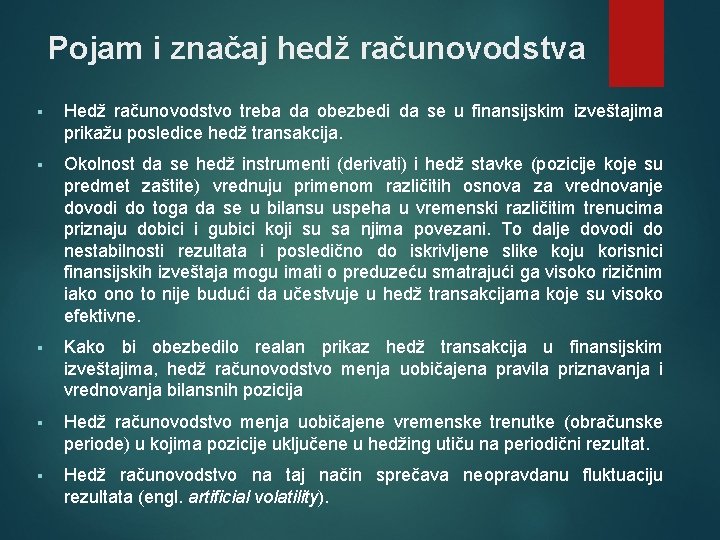 Pojam i značaj hedž računovodstva

▪ Hedž računovodstvo treba da obezbedi da se u finansijskim izveštajima prikažu posledice hedž transakcija.

▪ Okolnost da se hedž instrumenti (derivati) i hedž stavke (pozicije koje su predmet zaštite) vrednuju primenom različitih osnova za vrednovanje dovodi do toga da se u bilansu uspeha u vremenski različitim trenucima priznaju dobici i gubici koji su sa njima povezani. To dalje dovodi do nestabilnosti rezultata i posledično do iskrivljene slike koju korisnici finansijskih izveštaja mogu imati o preduzeću smatrajući ga visoko rizičnim iako ono to nije budući da učestvuje u hedž transakcijama koje su visoko efektivne.

▪ Kako bi obezbedilo realan prikaz hedž transakcija u finansijskim izveštajima, hedž računovodstvo menja uobičajena pravila priznavanja i vrednovanja bilansnih pozicija

▪ Hedž računovodstvo menja uobičajene vremenske trenutke (obračunske periode) u kojima pozicije uključene u hedžing utiču na periodični rezultat.

▪ Hedž računovodstvo na taj način sprečava neopravdanu fluktuaciju rezultata (engl. artificial volatility).